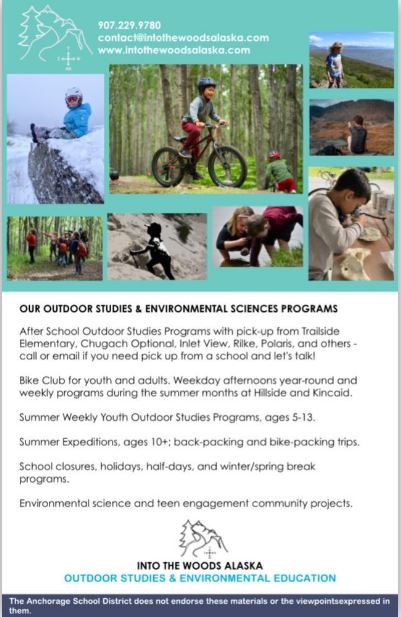 907.229.9780
contact@intothewoodsalaska.com
www.intothewoodsalaska.com

OUR OUTDOOR STUDIES & ENVIRONMENTAL SCIENCES PROGRAMS

After School Outdoor Studies Programs with pick-up from Trailside Elementary, Chugach Optional, Inlet View, Rilke, Polaris, and others - call or email if you need pick up from a school and let's talk!

Bike Club for youth and adults. Weekday afternoons year-round and weekly programs during the summer months at Hillside and Kincaid.

Summer Weekly Youth Outdoor Studies Programs, ages 5-13.

Summer Expeditions, ages 10+; back-packing and bike-packing trips.

School closures, holidays, half-days, and winter/spring break programs.

Environmental science and teen engagement community projects.

INTO THE WOODS ALASKA
OUTDOOR STUDIES & ENVIRONMENTAL EDUCATION

The Anchorage School District does not endorse these materials or the viewpointsexpressed in them.